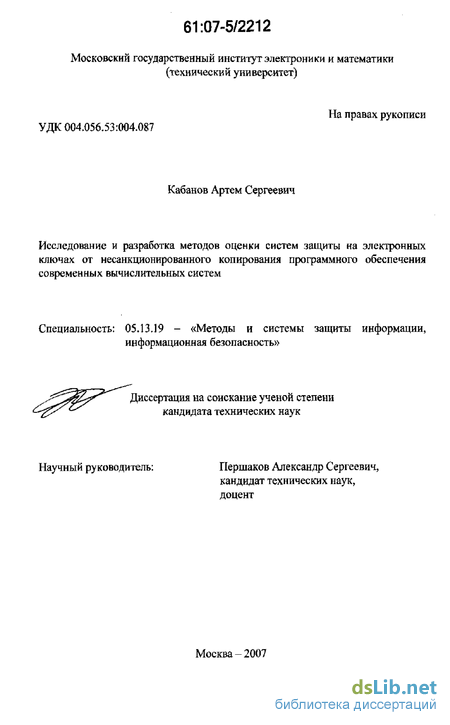 61:07-5/2212

Московский государственный институт электроники и математики
(технический университет)

На правах рукописи

УДК 004.056.53:004.087

Кабанов Артем Сергеевич

Исследование и разработка методов оценки систем защиты на электронных ключах от несанкционированного копирования программного обеспечения современных вычислительных систем

Специальность: 05.13.19 – «Методы и системы защиты информации, информационная безопасность»

Диссертация на соискание ученой степени
кандидата технических наук

Научный руководитель:

Першаков Александр Сергеевич,
кандидат технических наук,
доцент

Москва – 2007

dsLib.net
библиотека диссертаций